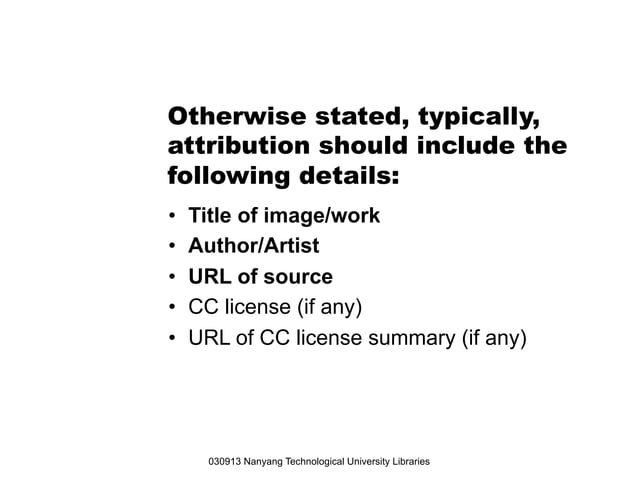 Otherwise stated, typically, attribution should include the following details:

• Title of image/work
• Author/Artist
• URL of source
• CC license (if any)
• URL of CC license summary (if any)

030913 Nanyang Technological University Libraries